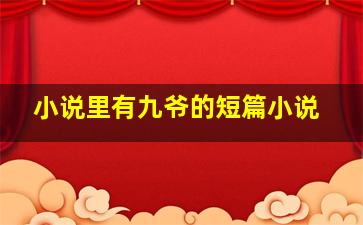 小说里有九爷的短篇小说